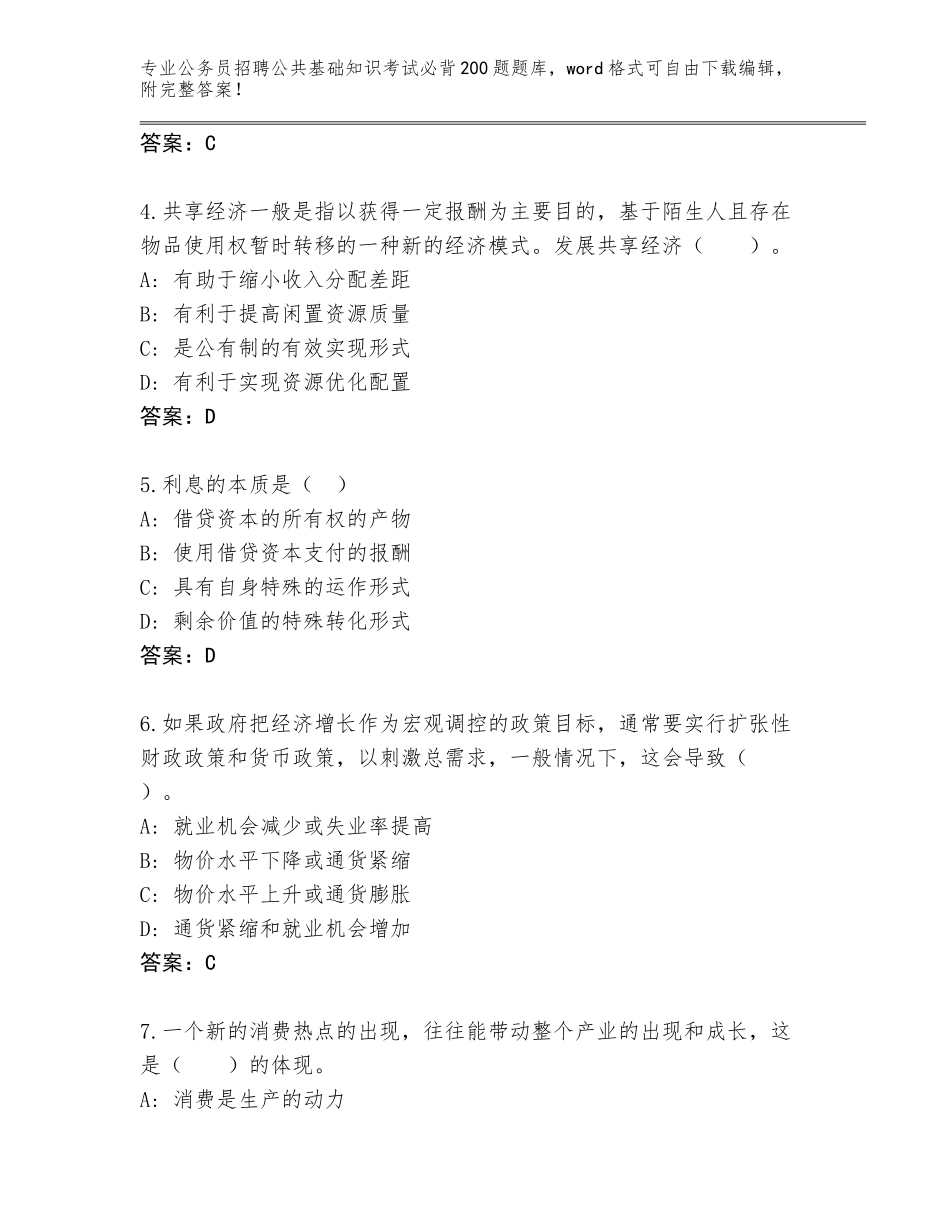 专业公务员招聘公共基础知识考试必背200题题库，word格式可自由下载编辑，附完整答案！

答案：C

4.共享经济一般是指以获得一定报酬为主要目的，基于陌生人且存在物品使用权暂时转移的一种新的经济模式。发展共享经济（　　）。
A：有助于缩小收入分配差距
B：有利于提高闲置资源质量
C：是公有制的有效实现形式
D：有利于实现资源优化配置
答案：D

5.利息的本质是（　）
A：借贷资本的所有权的产物
B：使用借贷资本支付的报酬
C：具有自身特殊的运作形式
D：剩余价值的特殊转化形式
答案：D

6.如果政府把经济增长作为宏观调控的政策目标，通常要实行扩张性财政政策和货币政策，以刺激总需求，一般情况下，这会导致（　）。
A：就业机会减少或失业率提高
B：物价水平下降或通货紧缩
C：物价水平上升或通货膨胀
D：通货紧缩和就业机会增加
答案：C

7.一个新的消费热点的出现，往往能带动整个产业的出现和成长，这是（　　）的体现。
A：消费是生产的动力